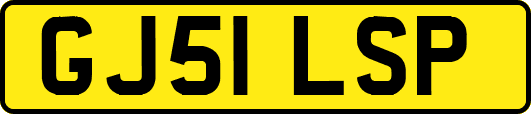 GJ51 LSP